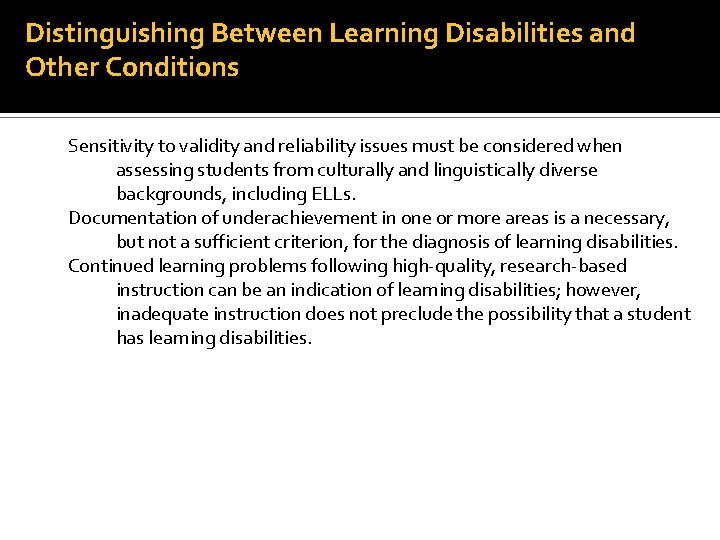 Distinguishing Between Learning Disabilities and Other Conditions

Sensitivity to validity and reliability issues must be considered when assessing students from culturally and linguistically diverse backgrounds, including ELLs.

Documentation of underachievement in one or more areas is a necessary, but not a sufficient criterion, for the diagnosis of learning disabilities.

Continued learning problems following high-quality, research-based instruction can be an indication of learning disabilities; however, inadequate instruction does not preclude the possibility that a student has learning disabilities.